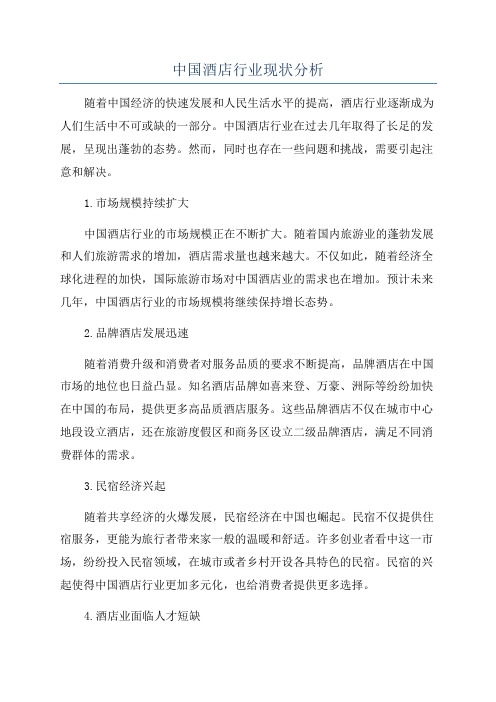 中国酒店行业现状分析

随着中国经济的快速发展和人民生活水平的提高，酒店行业逐渐成为人们生活中不可或缺的一部分。中国酒店行业在过去几年取得了长足的发展，呈现出蓬勃的态势。然而，同时也存在一些问题和挑战，需要引起注意和解决。

1.市场规模持续扩大

中国酒店行业的市场规模正在不断扩大。随着国内旅游业的蓬勃发展和人们旅游需求的增加，酒店需求量也越来越大。不仅如此，随着经济全球化进程的加快，国际旅游市场对中国酒店业的需求也在增加。预计未来几年，中国酒店行业的市场规模将继续保持增长态势。

2.品牌酒店发展迅速

随着消费升级和消费者对服务品质的要求不断提高，品牌酒店在中国市场的地位也日益凸显。知名酒店品牌如喜来登、万豪、洲际等纷纷加快在中国的布局，提供更多高品质酒店服务。这些品牌酒店不仅在城市中心地段设立酒店，还在旅游度假区和商务区设立二级品牌酒店，满足不同消费群体的需求。

3.民宿经济兴起

随着共享经济的火爆发展，民宿经济在中国也崛起。民宿不仅提供住宿服务，更能为旅行者带来家一般的温暖和舒适。许多创业者看中这一市场，纷纷投入民宿领域，在城市或者乡村开设各具特色的民宿。民宿的兴起使得中国酒店行业更加多元化，也给消费者提供更多选择。

4.酒店业面临人才短缺